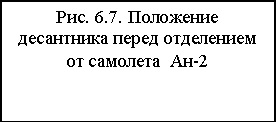 Рис. 6.7. Положение десантника перед отделением от самолета Ан-2